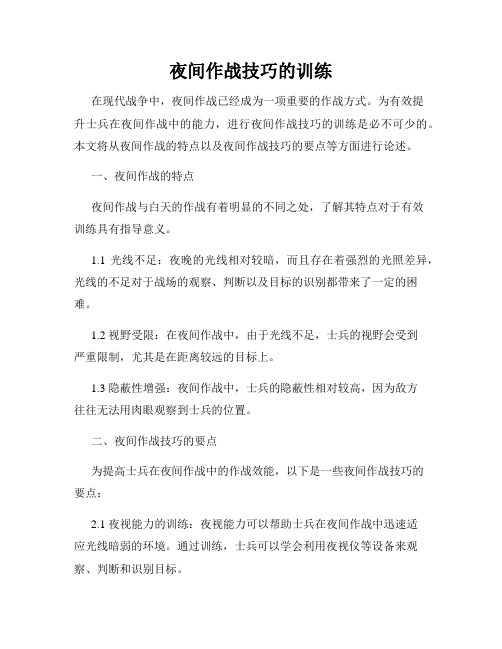 夜间作战技巧的训练

在现代战争中，夜间作战已经成为一项重要的作战方式。为有效提升士兵在夜间作战中的能力，进行夜间作战技巧的训练是必不可少的。本文将从夜间作战的特点以及夜间作战技巧的要点等方面进行论述。

一、夜间作战的特点

夜间作战与白天的作战有着明显的不同之处，了解其特点对于有效训练具有指导意义。

1.1 光线不足：夜晚的光线相对较暗，而且存在着强烈的光照差异，光线的不足对于战场的观察、判断以及目标的识别都带来了一定的困难。

1.2 视野受限：在夜间作战中，由于光线不足，士兵的视野会受到严重限制，尤其是在距离较远的目标上。

1.3 隐蔽性增强：夜间作战中，士兵的隐蔽性相对较高，因为敌方往往无法用肉眼观察到士兵的位置。

二、夜间作战技巧的要点

为提高士兵在夜间作战中的作战效能，以下是一些夜间作战技巧的要点：

2.1 夜视能力的训练：夜视能力可以帮助士兵在夜间作战中迅速适应光线暗弱的环境。通过训练，士兵可以学会利用夜视仪等设备来观察、判断和识别目标。